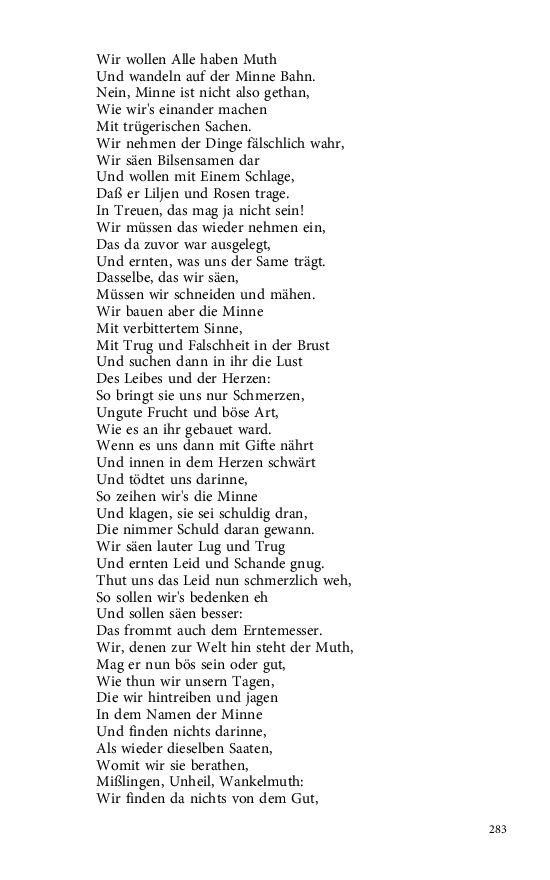 Wir wollen Alle haben Muth
Und wandeln auf der Minne Bahn.
Nein, Minne ist nicht also gethan,
Wie wir's einander machen
Mit trügerischen Sachen.
Wir nehmen der Dinge fälschlich wahr,
Wir säen Bilsensamen dar
Und wollen mit Einem Schlage,
Daß er Liljen und Rosen trage.
In Treuen, das mag ja nicht sein!
Wir müssen das wieder nehmen ein,
Das da zuvor war ausgelegt,
Und ernten, was uns der Same trägt.
Dasselbe, das wir säen,
Müssen wir schneiden und mähen.
Wir bauen aber die Minne
Mit verbittertem Sinne,
Mit Trug und Falschheit in der Brust
Und suchen dann in ihr die Lust
Des Leibes und der Herzen:
So bringt sie uns nur Schmerzen,
Ungute Frucht und böse Art,
Wie es an ihr gebauet ward.
Wenn es uns dann mit Gifte nährt
Und innen in dem Herzen schwärt
Und tödtet uns darinne,
So zeihen wir's die Minne
Und klagen, sie sei schuldig dran,
Die nimmer Schuld daran gewann.
Wir säen lauter Lug und Trug
Und ernten Leid und Schande gnug.
Thut uns das Leid nun schmerzlich weh,
So sollen wir's bedenken eh
Und sollen säen besser:
Das frommt auch dem Erntemesser.
Wir, denen zur Welt hin steht der Muth,
Mag er nun bös sein oder gut,
Wie thun wir unsern Tagen,
Die wir hintreiben und jagen
In dem Namen der Minne
Und finden nichts darinne,
Als wieder dieselben Saaten,
Womit wir sie berathen,
Mißlingen, Unheil, Wankelmuth:
Wir finden da nichts von dem Gut,

283